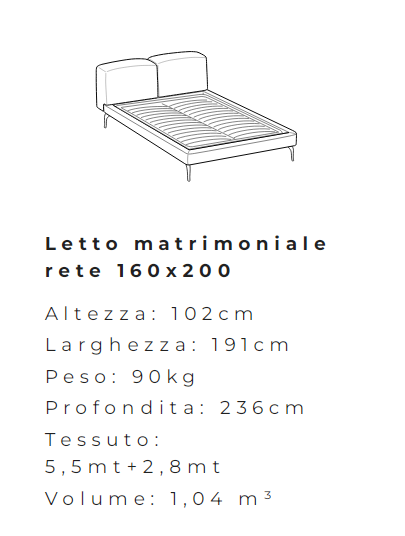 Letto matrimoniale rete 160x200

Altezza: 102cm

Larghezza: 191cm

Peso: 90kg

Profondita: 236cm

Tessuto: 5,5mt+2,8mt

Volume: 1,04 $m^3$